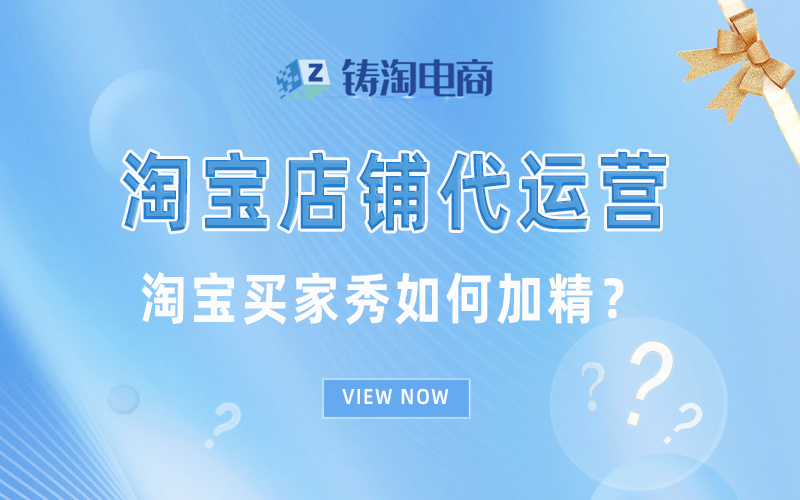 Z 铸淘电商

淘宝店铺代运营

淘宝买家秀如何加精？

VIEW NOW

?

?

?

?